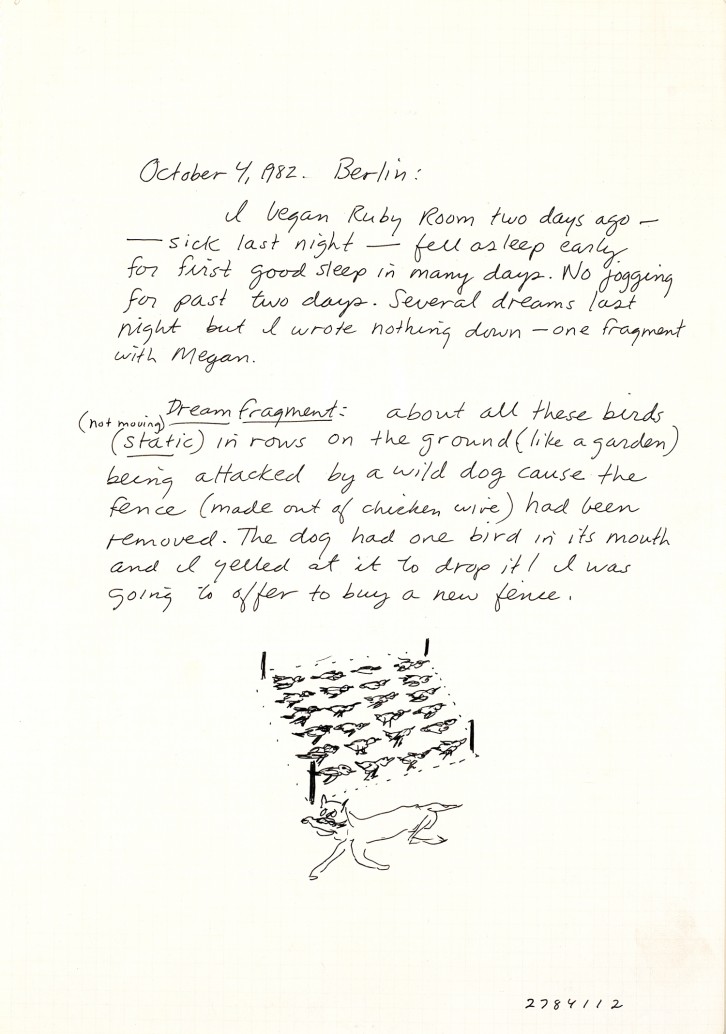 October 4, 1982. Berlin:

I began Ruby Room two days ago — — sick last night — fell asleep early for first good sleep in many days. No jogging for past two days. Several dreams last night but I wrote nothing down — one fragment with Megan.

(not moving) Dream fragment: about all these birds (static) in rows on the ground (like a garden) being attacked by a wild dog cause the fence (made out of chicken wire) had been removed. The dog had one bird in its mouth and I yelled at it to drop it! I was going to offer to buy a new fence.

2784112